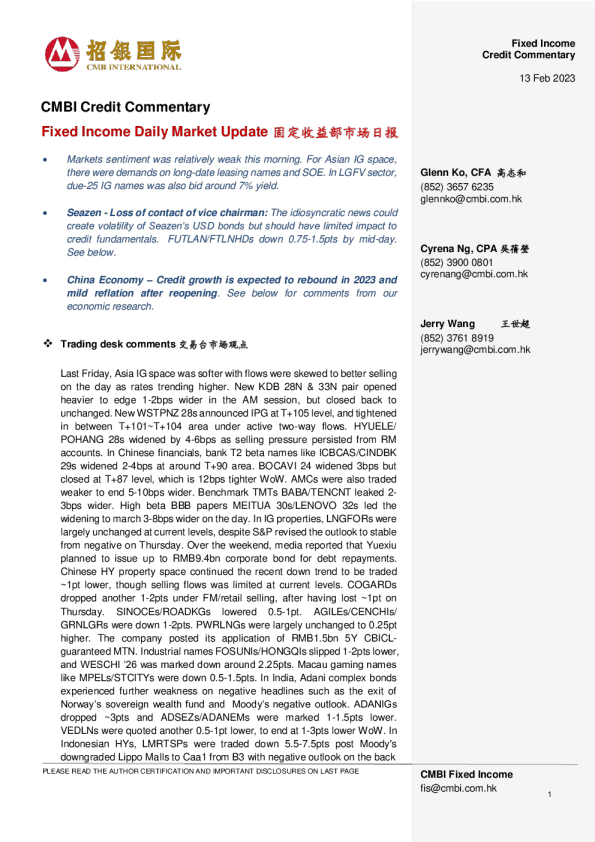 招银国际
CMB INTERNATIONAL

Fixed Income
Credit Commentary

13 Feb 2023

CMBI Credit Commentary

Fixed Income Daily Market Update 固定收益部市场日报

• Markets sentiment was relatively weak this morning. For Asian IG space, there were demands on long-date leasing names and SOE. In LGFV sector, due-25 IG names was also bid around 7% yield.

• Seazen - Loss of contact of vice chairman: The idiosyncratic news could create volatility of Seazen's USD bonds but should have limited impact to credit fundamentals. FUTLAN/FTLNHDs down 0.75-1.5pts by mid-day. See below.

• China Economy – Credit growth is expected to rebound in 2023 and mild reflation after reopening. See below for comments from our economic research.

❖ Trading desk comments 交易台市场观点

Last Friday, Asia IG space was softer with flows were skewed to better selling on the day as rates trending higher. New KDB 28N & 33N pair opened heavier to edge 1-2bps wider in the AM session, but closed back to unchanged. New WSTPNZ 28s announced IPG at T+105 level, and tightened in between T+101~T+104 area under active two-way flows. HYUELE/POHANG 28s widened by 4-6bps as selling pressure persisted from RM accounts. In Chinese financials, bank T2 beta names like ICBCAS/CINDBK 29s widened 2-4bps at around T+90 area. BOCAVI 24 widened 3bps but closed at T+87 level, which is 12bps tighter WoW. AMCs were also traded weaker to end 5-10bps wider. Benchmark TMTs BABA/TENCNT leaked 2-3bps wider. High beta BBB papers MEITUA 30s/LENOVO 32s led the widening to march 3-8bps wider on the day. In IG properties, LNGFORs were largely unchanged at current levels, despite S&P revised the outlook to stable from negative on Thursday. Over the weekend, media reported that Yuexiu planned to issue up to RMB9.4bn corporate bond for debt repayments. Chinese HY property space continued the recent down trend to be traded ~1pt lower, though selling flows was limited at current levels. COGARDs dropped another 1-2pts under FM/retail selling, after having lost ~1pt on Thursday. SINOCEs/ROADKGs lowered 0.5-1pt. AGILEs/CENCHIs/GRNLGRs were down 1-2pts. PWRLNGs were largely unchanged to 0.25pt higher. The company posted its application of RMB1.5bn 5Y CBICL-guaranteed MTN. Industrial names FOSUNIs/HONGQIs slipped 1-2pts lower, and WESCHI '26 was marked down around 2.25pts. Macau gaming names like MPELs/STCITYs were down 0.5-1.5pts. In India, Adani complex bonds experienced further weakness on negative headlines such as the exit of Norway's sovereign wealth fund and Moody's negative outlook. ADANIGs dropped ~3pts and ADSEZs/ADANEMs were marked 1-1.5pts lower. VEDLNs were quoted another 0.5-1pt lower, to end at 1-3pts lower WoW. In Indonesian HYs, LMRTSPs were traded down 5.5-7.5pts post Moody's downgraded Lippo Malls to Caa1 from B3 with negative outlook on the back

Glenn Ko, CFA 高志和
(852) 3657 6235
glennko@cmbi.com.hk

Cyrena Ng, CPA 吴蒨莹
(852) 3900 0801
cyrenang@cmbi.com.hk

Jerry Wang 王世超
(852) 3761 8919
jerrywang@cmbi.com.hk

PLEASE READ THE AUTHOR CERTIFICATION AND IMPORTANT DISCLOSURES ON LAST PAGE

CMBI Fixed Income
fis@cmbi.com.hk

1